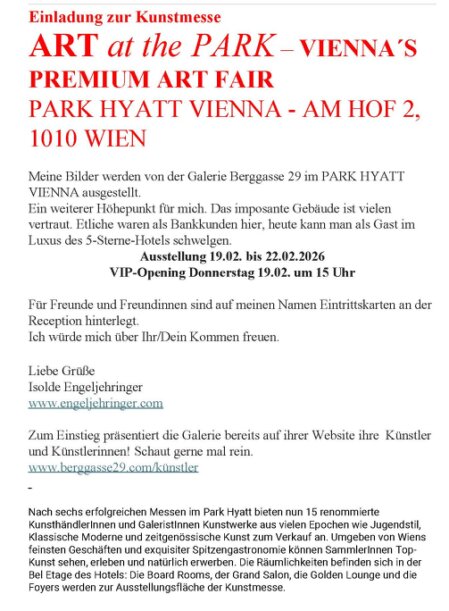 Einladung zur Kunstmesse

ART at the PARK – VIENNA´S PREMIUM ART FAIR

PARK HYATT VIENNA - AM HOF 2, 1010 WIEN

Meine Bilder werden von der Galerie Berggasse 29 im PARK HYATT VIENNA ausgestellt.
Ein weiterer Höhepunkt für mich. Das imposante Gebäude ist vielen vertraut. Etliche waren als Bankkunden hier, heute kann man als Gast im Luxus des 5-Sterne-Hotels schwelgen.

Ausstellung 19.02. bis 22.02.2026
VIP-Opening Donnerstag 19.02. um 15 Uhr

Für Freunde und Freundinnen sind auf meinen Namen Eintrittskarten an der Reception hinterlegt.
Ich würde mich über Ihr/Dein Kommen freuen.

Liebe Grüße
Isolde Engeljehringer
www.engeljehringer.com

Zum Einstieg präsentiert die Galerie bereits auf ihrer Website ihre Künstler und Künstlerinnen! Schaut gerne mal rein.
www.berggasse29.com/künstler

-

Nach sechs erfolgreichen Messen im Park Hyatt bieten nun 15 renommierte KunsthändlerInnen und GaleristInnen Kunstwerke aus vielen Epochen wie Jugendstil, Klassische Moderne und zeitgenössische Kunst zum Verkauf an. Umgeben von Wiens feinsten Geschäften und exquisiter Spitzengastronomie können SammlerInnen Top-Kunst sehen, erleben und natürlich erwerben. Die Räumlichkeiten befinden sich in der Bel Etage des Hotels: Die Board Rooms, der Grand Salon, die Golden Lounge und die Foyers werden zur Ausstellungsfläche der Kunstmesse.